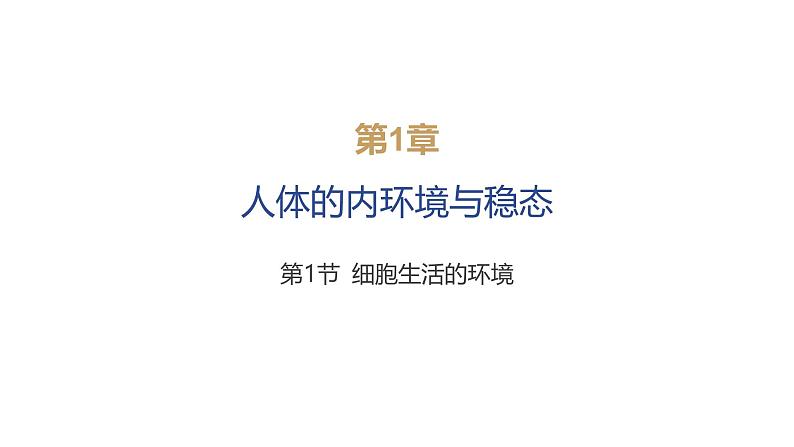 第1章

人体的内环境与稳态

第1节 细胞生活的环境